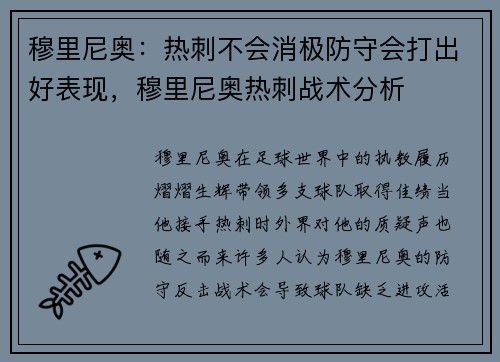 穆里尼奥：热刺不会消极防守会打出好表现，穆里尼奥热刺战术分析

穆里尼奥在足球世界中的执教履历熠熠生辉带领多支球队取得佳绩当他接手热刺时外界对他的质疑声也随之而来许多人认为穆里尼奥的防守反击战术会导致球队缺乏进攻活